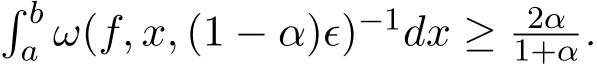 $\int_a^b \omega(f, x, (1-\alpha)\epsilon)^{-1} dx \geq \frac{2\alpha}{1+\alpha}.$